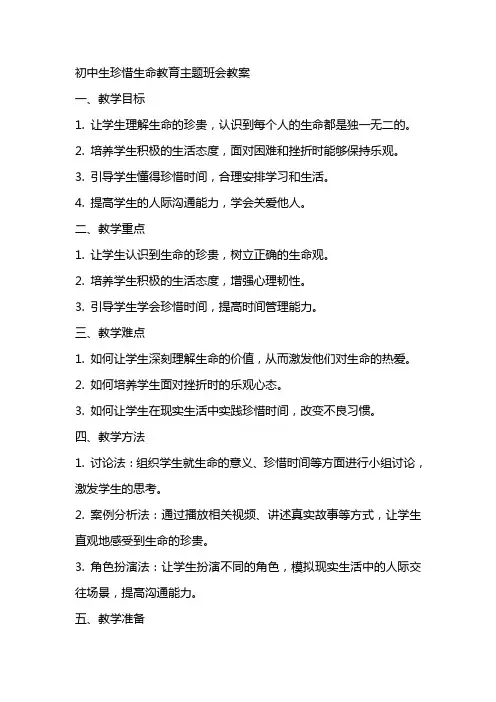 初中生珍惜生命教育主题班会教案

一、教学目标

1. 让学生理解生命的珍贵，认识到每个人的生命都是独一无二的。

2. 培养学生积极的生活态度，面对困难和挫折时能够保持乐观。

3. 引导学生懂得珍惜时间，合理安排学习和生活。

4. 提高学生的人际沟通能力，学会关爱他人。

二、教学重点

1. 让学生认识到生命的珍贵，树立正确的生命观。

2. 培养学生积极的生活态度，增强心理韧性。

3. 引导学生学会珍惜时间，提高时间管理能力。

三、教学难点

1. 如何让学生深刻理解生命的价值，从而激发他们对生命的热爱。

2. 如何培养学生面对挫折时的乐观心态。

3. 如何让学生在现实生活中实践珍惜时间，改变不良习惯。

四、教学方法

1. 讨论法：组织学生就生命的意义、珍惜时间等方面进行小组讨论，激发学生的思考。

2. 案例分析法：通过播放相关视频、讲述真实故事等方式，让学生直观地感受到生命的珍贵。

3. 角色扮演法：让学生扮演不同的角色，模拟现实生活中的人际交往场景，提高沟通能力。

五、教学准备